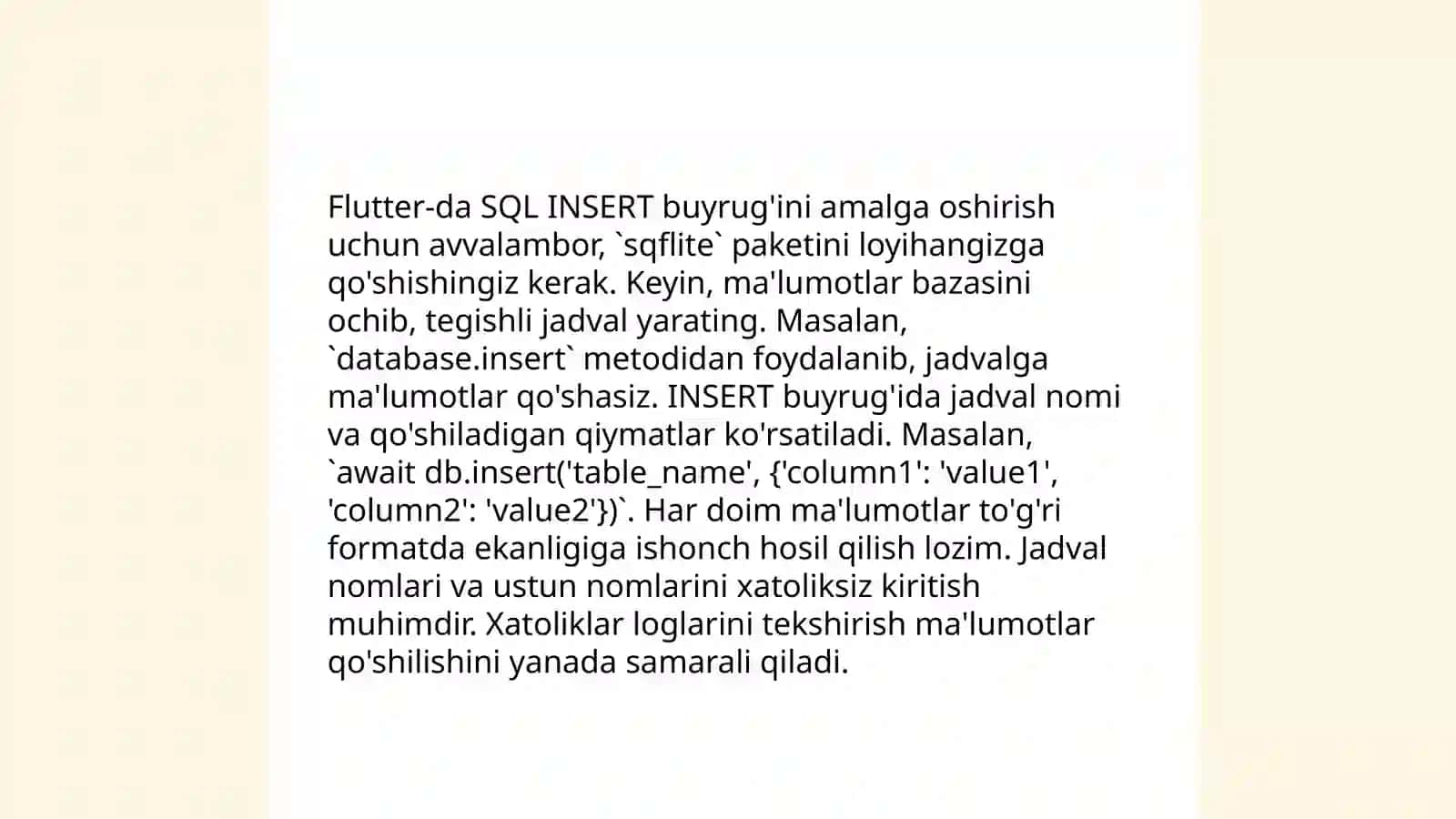 Flutter-da SQL INSERT buyrug'ini amalga oshirish uchun avvalambor, `sqflite` paketini loyihangizga qo'shishingiz kerak. Keyin, ma'lumotlar bazasini ochib, tegishli jadval yarating. Masalan, `database.insert` metodidan foydalanib, jadvalga ma'lumotlar qo'shasiz. INSERT buyrug'ida jadval nomi va qo'shiladigan qiymatlar ko'rsatiladi. Masalan, `await db.insert('table_name', {'column1': 'value1', 'column2': 'value2'})`. Har doim ma'lumotlar to'g'ri formatda ekanligiga ishonch hosil qilish lozim. Jadval nomlari va ustun nomlarini xatoliksiz kiritish muhimdir. Xatoliklar loglarini tekshirish ma'lumotlar qo'shilishini yanada samarali qiladi.